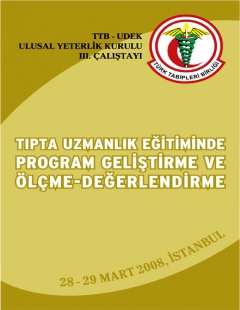 TTB - UDEK
ULUSAL YETERLİK KURULU
III. ÇALIŞTAYI

TÜRK TABİPLERİ BİRLİĞİ

TIPTA UZMANLIK EĞİTİMİNDE PROGRAM GELİŞTİRME VE ÖLÇME-DEĞERLENDİRME

28 - 29 MART 2008, İSTANBUL